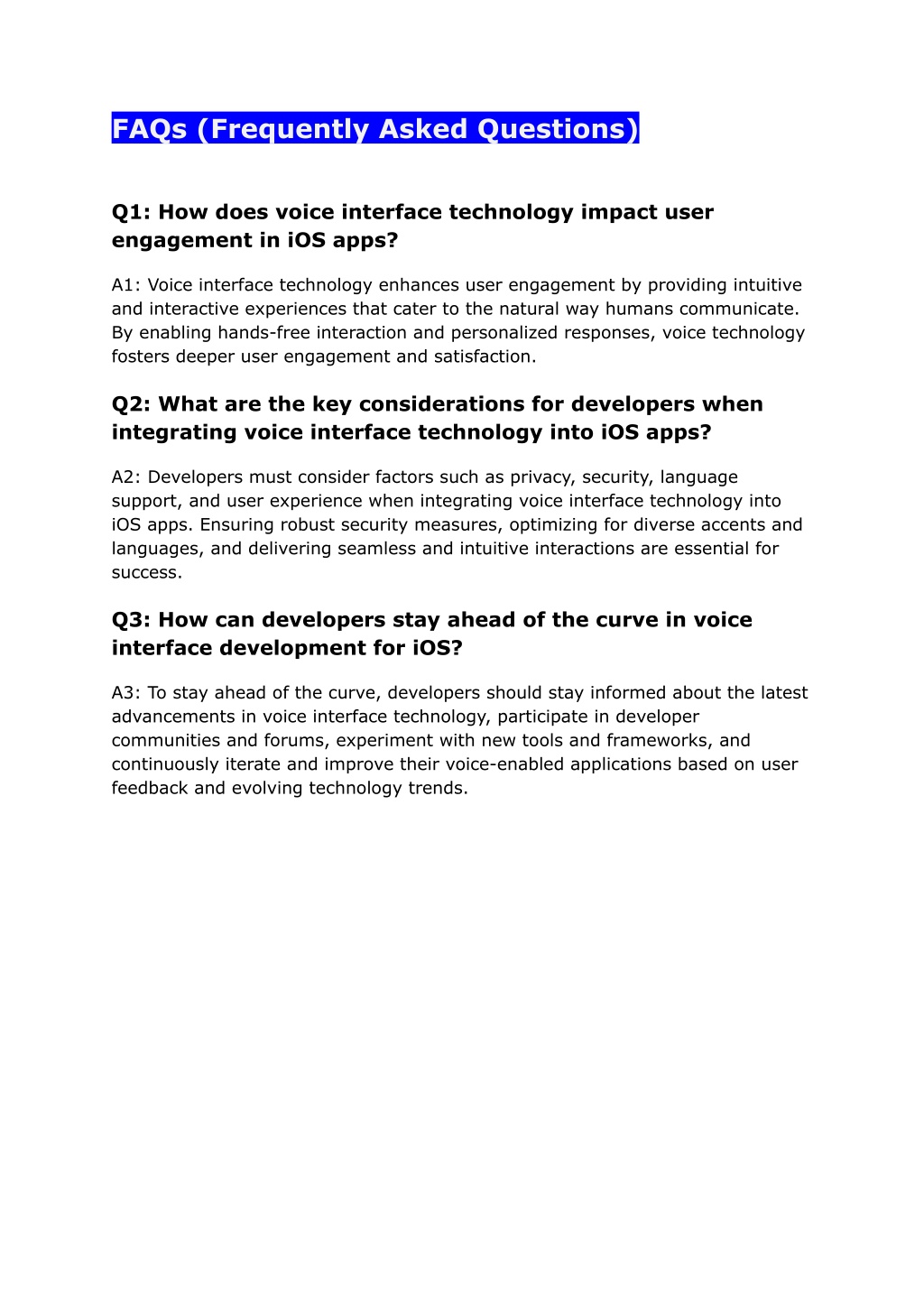 FAQs (Frequently Asked Questions)

Q1: How does voice interface technology impact user engagement in iOS apps?

A1: Voice interface technology enhances user engagement by providing intuitive and interactive experiences that cater to the natural way humans communicate. By enabling hands-free interaction and personalized responses, voice technology fosters deeper user engagement and satisfaction.

Q2: What are the key considerations for developers when integrating voice interface technology into iOS apps?

A2: Developers must consider factors such as privacy, security, language support, and user experience when integrating voice interface technology into iOS apps. Ensuring robust security measures, optimizing for diverse accents and languages, and delivering seamless and intuitive interactions are essential for success.

Q3: How can developers stay ahead of the curve in voice interface development for iOS?

A3: To stay ahead of the curve, developers should stay informed about the latest advancements in voice interface technology, participate in developer communities and forums, experiment with new tools and frameworks, and continuously iterate and improve their voice-enabled applications based on user feedback and evolving technology trends.